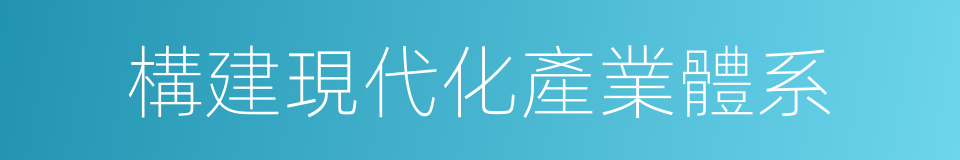 構建現代化產業體系